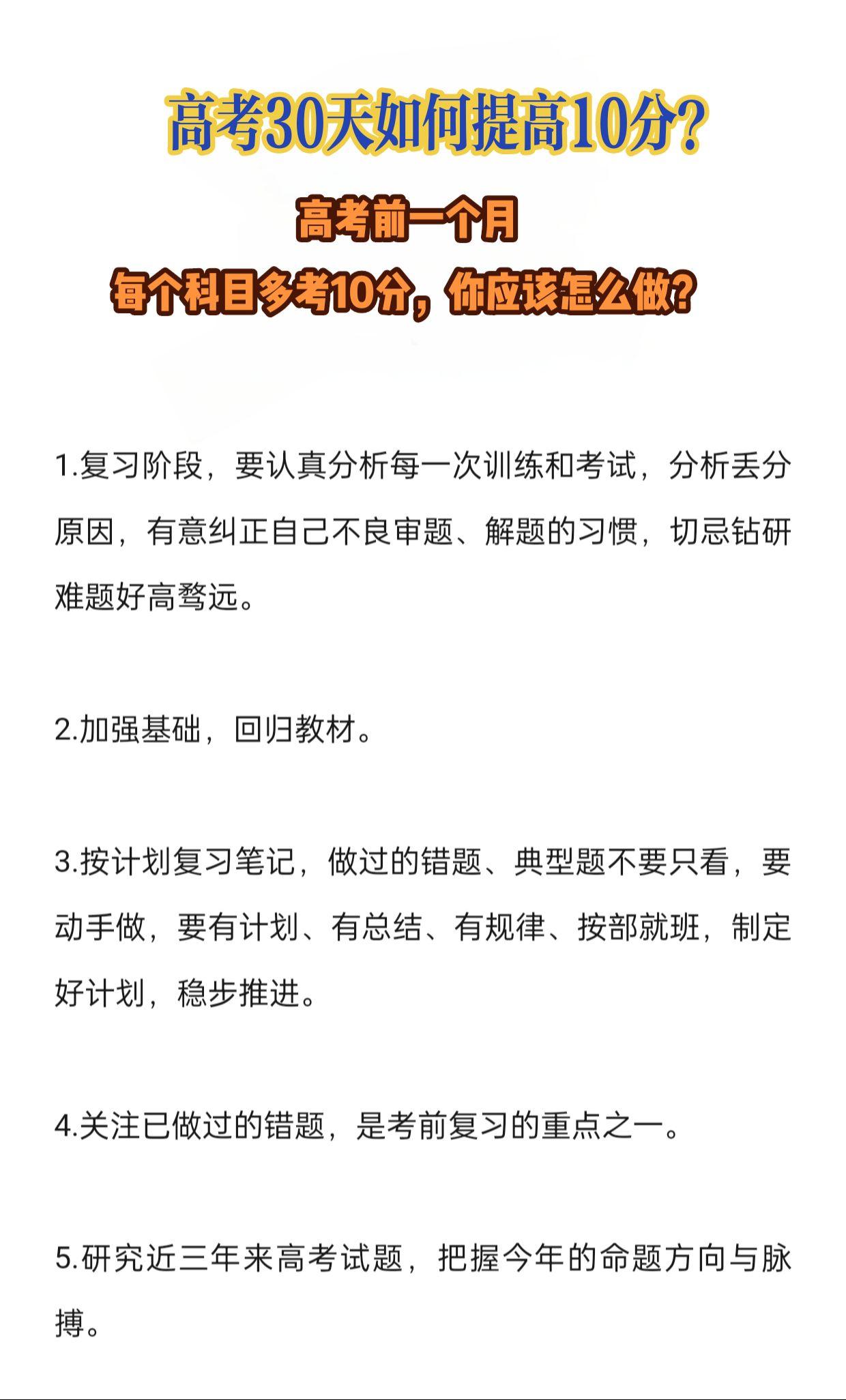 高考30天如何提高10分?

高考前一个月

每个科目多考10分，你应该怎么做?

1.复习阶段，要认真分析每一次训练和考试，分析丢分原因，有意纠正自己不良审题、解题的习惯，切忌钻研难题好高骛远。

2.加强基础，回归教材。

3.按计划复习笔记，做过的错题、典型题不要只看，要动手做，要有计划、有总结、有规律、按部就班，制定好计划，稳步推进。

4.关注已做过的错题，是考前复习的重点之一。

5.研究近三年来高考试题，把握今年的命题方向与脉搏。